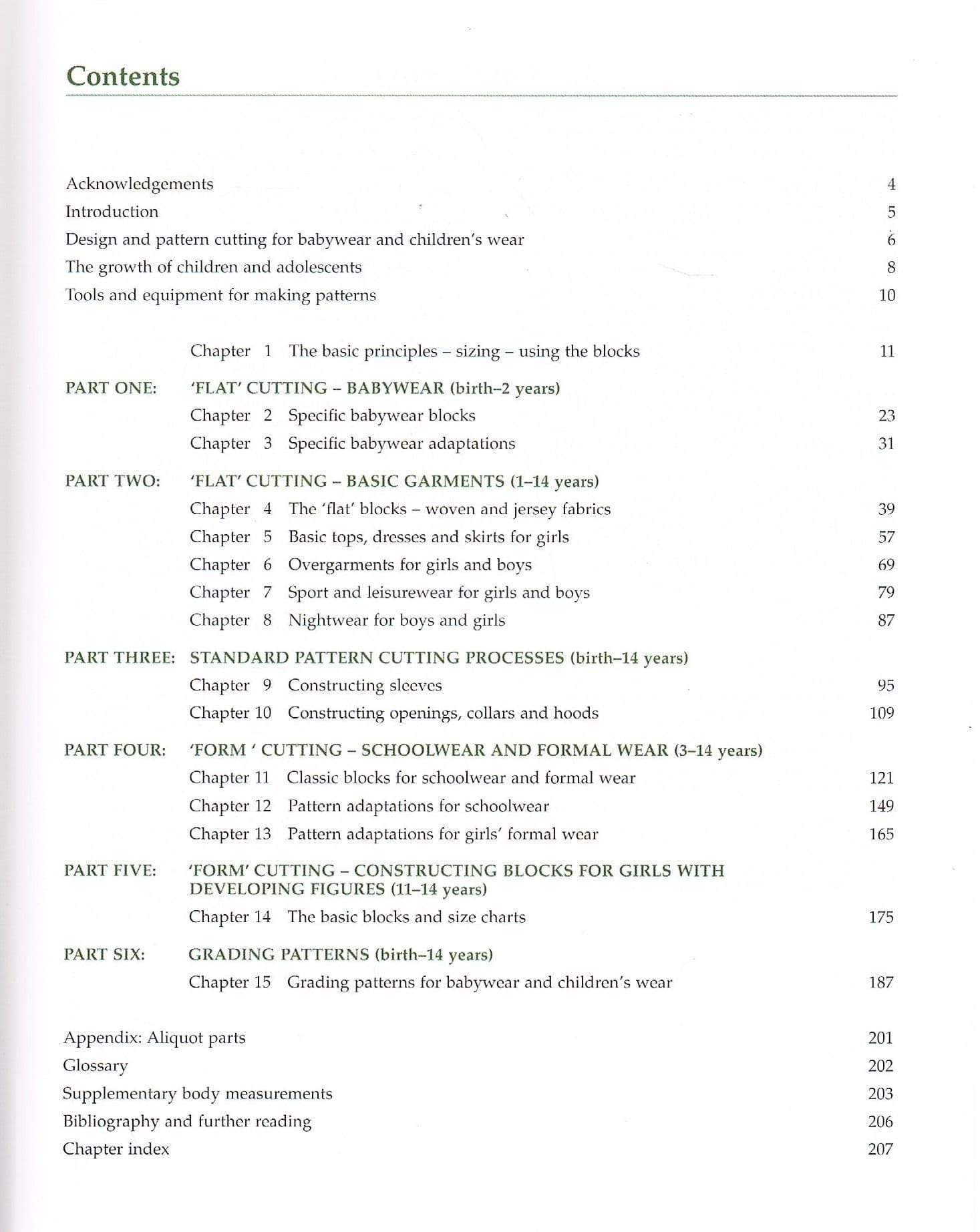 Contents

Acknowledgements 4
Introduction 5
Design and pattern cutting for babywear and children's wear 6
The growth of children and adolescents 8
Tools and equipment for making patterns 10

Chapter 1 The basic principles – sizing – using the blocks 11

PART ONE: 'FLAT' CUTTING – BABYWEAR (birth–2 years)
Chapter 2 Specific babywear blocks 23
Chapter 3 Specific babywear adaptations 31

PART TWO: 'FLAT' CUTTING – BASIC GARMENTS (1–14 years)
Chapter 4 The 'flat' blocks – woven and jersey fabrics 39
Chapter 5 Basic tops, dresses and skirts for girls 57
Chapter 6 Overgarments for girls and boys 69
Chapter 7 Sport and leisurewear for girls and boys 79
Chapter 8 Nightwear for boys and girls 87

PART THREE: STANDARD PATTERN CUTTING PROCESSES (birth–14 years)
Chapter 9 Constructing sleeves 95
Chapter 10 Constructing openings, collars and hoods 109

PART FOUR: 'FORM ' CUTTING – SCHOOLWEAR AND FORMAL WEAR (3–14 years)
Chapter 11 Classic blocks for schoolwear and formal wear 121
Chapter 12 Pattern adaptations for schoolwear 149
Chapter 13 Pattern adaptations for girls' formal wear 165

PART FIVE: 'FORM' CUTTING – CONSTRUCTING BLOCKS FOR GIRLS WITH DEVELOPING FIGURES (11–14 years)
Chapter 14 The basic blocks and size charts 175

PART SIX: GRADING PATTERNS (birth–14 years)
Chapter 15 Grading patterns for babywear and children's wear 187

Appendix: Aliquot parts 201
Glossary 202
Supplementary body measurements 203
Bibliography and further reading 206
Chapter index 207